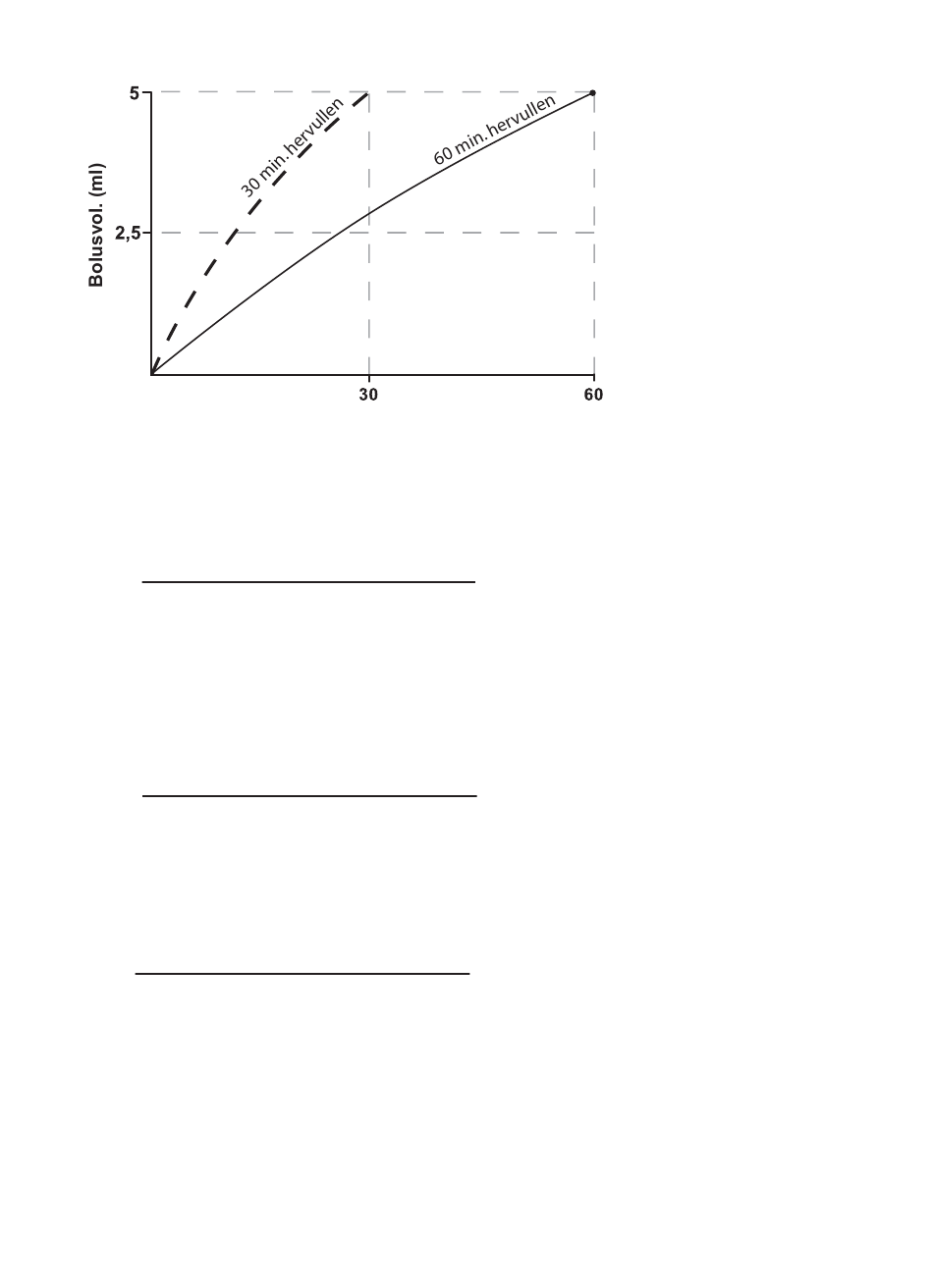 5

2,5

Bolusvol. (ml)

30 min. hervullen

60 min. hervullen

30

60